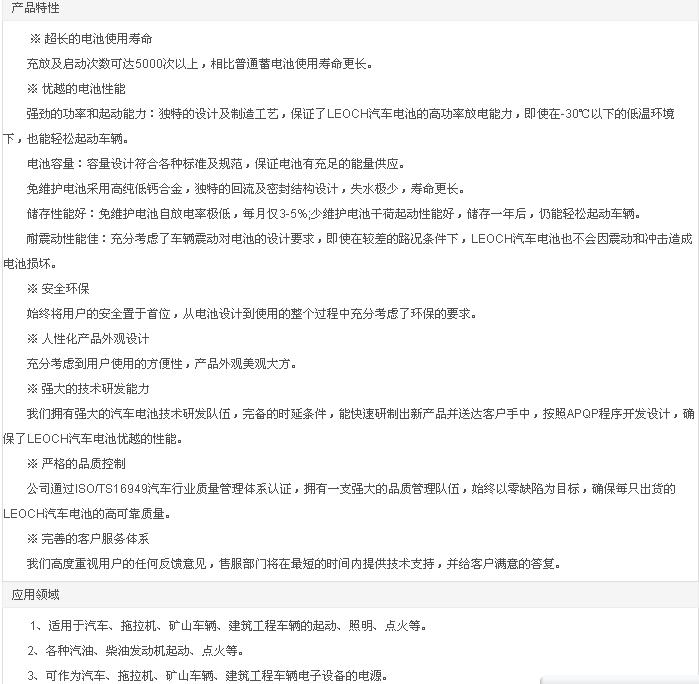 产品特性

※ 超长的电池使用寿命

充放及启动次数可达5000次以上，相比普通蓄电池使用寿命更长。

※ 优越的电池性能

强劲的功率和起动能力：独特的设计及制造工艺，保证了LEOCH汽车电池的高功率放电能力，即使在-30℃以下的低温环境下，也能轻松起动车辆。

电池容量：容量设计符合各种标准及规范，保证电池有充足的能量供应。

免维护电池采用高纯低钙合金，独特的回流及密封结构设计，失水极少，寿命更长。

储存性能好：免维护电池自放电率极低，每月仅3-5%;少维护电池干荷起动性能好，储存一年后，仍能轻松起动车辆。

耐震动性能佳：充分考虑了车辆震动对电池的设计要求，即使在较差的路况条件下，LEOCH汽车电池也不会因震动和冲击造成电池损坏。

※ 安全环保

始终将用户的安全置于首位，从电池设计到使用的整个过程中充分考虑了环保的要求。

※ 人性化产品外观设计

充分考虑到用户使用的方便性，产品外观美观大方。

※ 强大的技术研发能力

我们拥有强大的汽车电池技术研发队伍，完备的时延条件，能快速研制出新产品并送达客户手中，按照APQP程序开发设计，确保了LEOCH汽车电池优越的性能。

※ 严格的品质控制

公司通过ISO/TS16949汽车行业质量管理体系认证，拥有一支强大的品质管理队伍，始终以零缺陷为目标，确保每只出货的LEOCH汽车电池的高可靠质量。

※ 完善的客户服务体系

我们高度重视用户的任何反馈意见，售服部门将在最短的时间内提供技术支持，并给客户满意的答复。

应用领域

1、适用于汽车、拖拉机、矿山车辆、建筑工程车辆的起动、照明、点火等。

2、各种汽油、柴油发动机起动、点火等。

3、可作为汽车、拖拉机、矿山车辆、建筑工程车辆电子设备的电源。